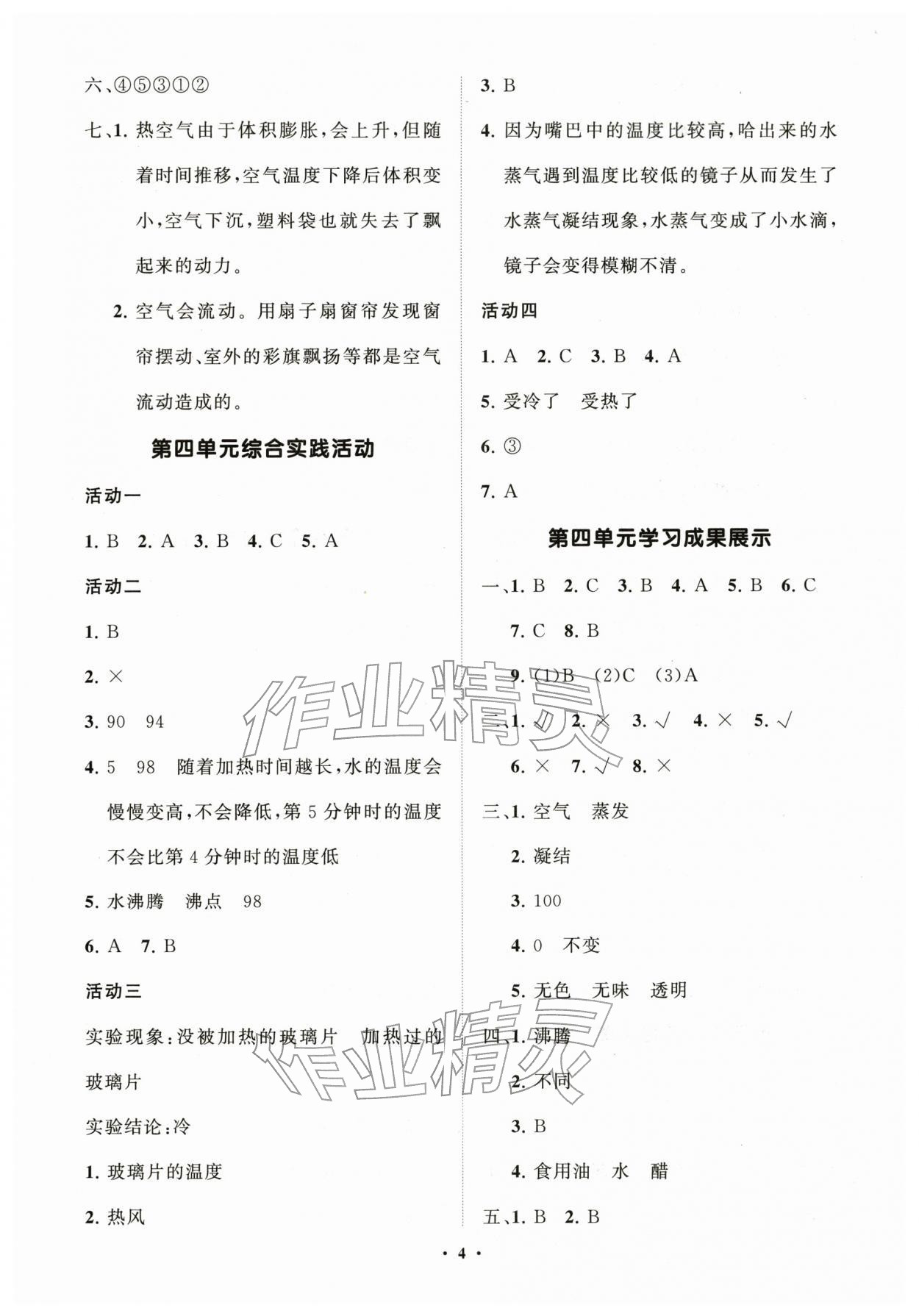 六、④⑤③①②

七、1. 热空气由于体积膨胀，会上升，但随着时间推移，空气温度下降后体积变小，空气下沉，塑料袋也就失去了飘起来的动力。

2. 空气会流动。用扇子扇窗帘发现窗帘摆动、室外的彩旗飘扬等都是空气流动造成的。

第四单元综合实践活动

活动一

1. B 2. A 3. B 4. C 5. A

活动二

1. B

2. ×

3. 90 94

4. 5 98 随着加热时间越长，水的温度会慢慢变高，不会降低，第 5 分钟时的温度不会比第 4 分钟时的温度低

5. 水沸腾 沸点 98

6. A 7. B

活动三

实验现象：没被加热的玻璃片 加热过的玻璃片

实验结论：冷

1. 玻璃片的温度

2. 热风

3. B

4. 因为嘴巴中的温度比较高，哈出来的水蒸气遇到温度比较低的镜子从而发生了水蒸气凝结现象，水蒸气变成了小水滴，镜子会变得模糊不清。

活动四

1. A 2. C 3. B 4. A

5. 受冷了 受热了

6. ③

7. A

第四单元学习成果展示

一、1. B 2. C 3. B 4. A 5. B 6. C

7. C 8. B

9. (1)B (2)C (3)A

二、1. √ 2. × 3. √ 4. × 5. √

6. × 7. √ 8. ×

三、1. 空气 蒸发

2. 凝结

3. 100

4. 0 不变

5. 无色 无味 透明

四、1. 沸腾

2. 不同

3. B

4. 食用油 水 醋

五、1. B 2. B

作业精灵

作业精灵

· 4 ·